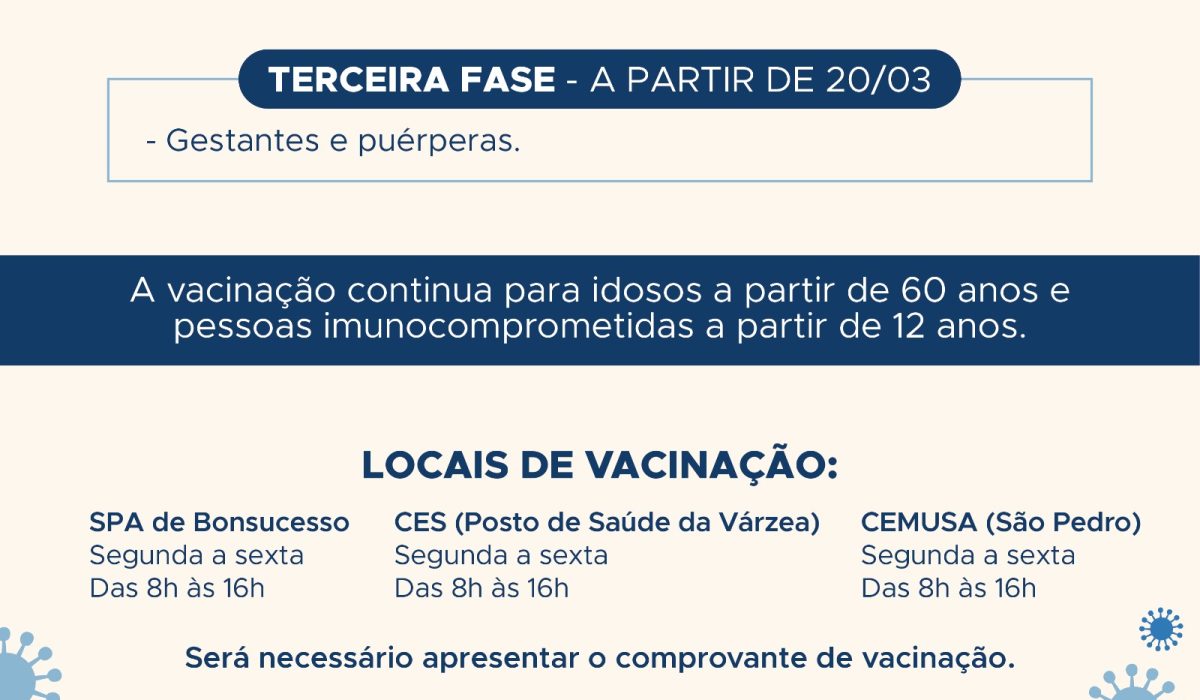 TERCEIRA FASE - A PARTIR DE 20/03

- Gestantes e puérperas.

A vacinação continua para idosos a partir de 60 anos e pessoas imunocomprometidas a partir de 12 anos.

LOCAIS DE VACINAÇÃO:

SPA de Bonsucesso
Segunda a sexta
Das 8h às 16h

CES (Posto de Saúde da Várzea)
Segunda a sexta
Das 8h às 16h

CEMUSA (São Pedro)
Segunda a sexta
Das 8h às 16h

Será necessário apresentar o comprovante de vacinação.